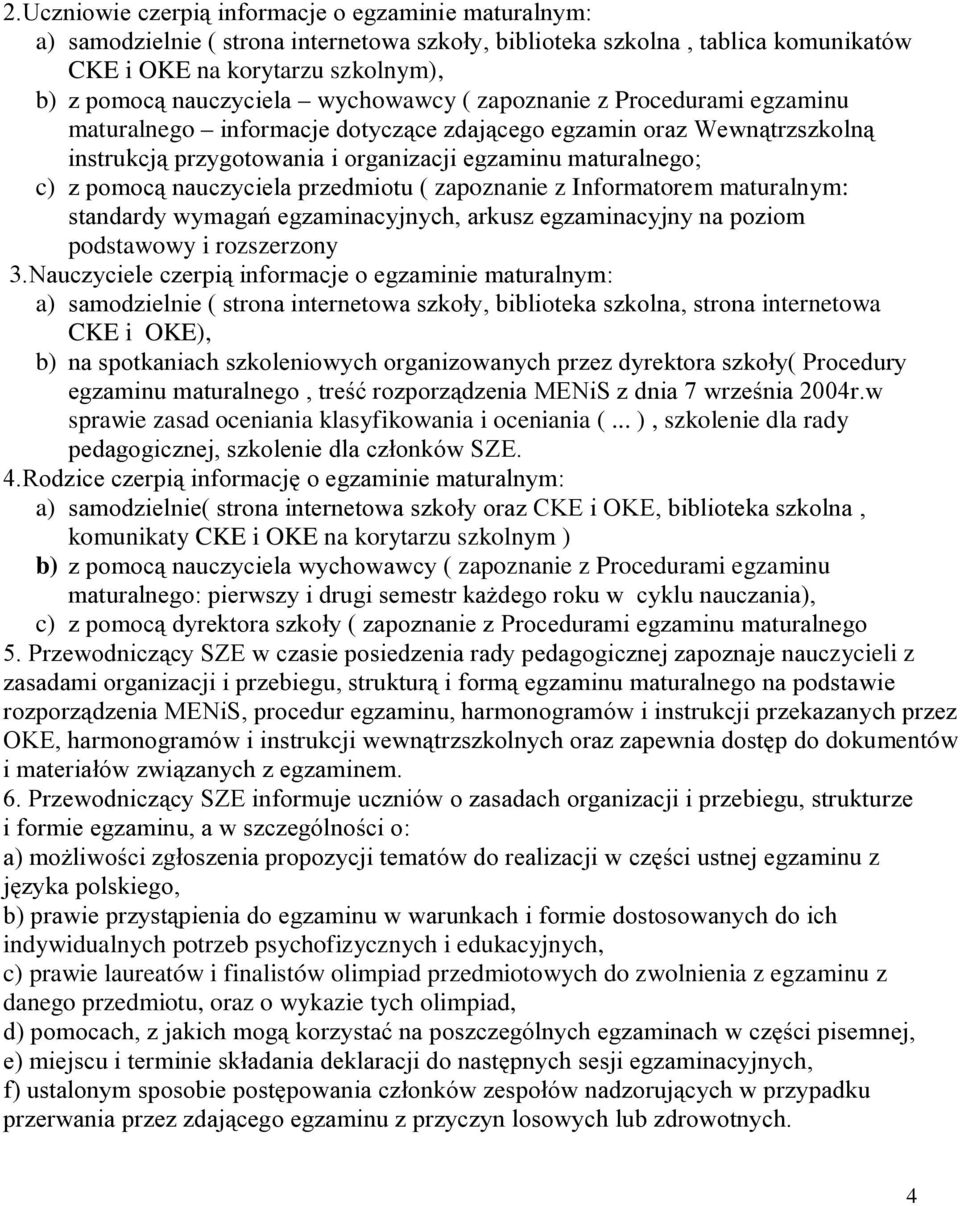 2.Uczniowie czerpią informacje o egzaminie maturalnym:
a) samodzielnie ( strona internetowa szkoły, biblioteka szkolna , tablica komunikatów CKE i OKE na korytarzu szkolnym),
b) z pomocą nauczyciela – wychowawcy ( zapoznanie z Procedurami egzaminu maturalnego – informacje dotyczące zdającego egzamin oraz Wewnątrzszkolną instrukcją przygotowania i organizacji egzaminu maturalnego;
c) z pomocą nauczyciela przedmiotu ( zapoznanie z Informatorem maturalnym: standardy wymagań egzaminacyjnych, arkusz egzaminacyjny na poziom podstawowy i rozszerzony
3.Nauczyciele czerpią informacje o egzaminie maturalnym:
a) samodzielnie ( strona internetowa szkoły, biblioteka szkolna, strona internetowa CKE i OKE),
b) na spotkaniach szkoleniowych organizowanych przez dyrektora szkoły( Procedury egzaminu maturalnego , treść rozporządzenia MENiS z dnia 7 września 2004r.w sprawie zasad oceniania klasyfikowania i oceniania ( ... ) , szkolenie dla rady pedagogicznej, szkolenie dla członków SZE.
4.Rodzice czerpią informację o egzaminie maturalnym:
a) samodzielnie( strona internetowa szkoły oraz CKE i OKE, biblioteka szkolna , komunikaty CKE i OKE na korytarzu szkolnym )
b) z pomocą nauczyciela wychowawcy ( zapoznanie z Procedurami egzaminu maturalnego: pierwszy i drugi semestr każdego roku w cyklu nauczania),
c) z pomocą dyrektora szkoły ( zapoznanie z Procedurami egzaminu maturalnego
5. Przewodniczący SZE w czasie posiedzenia rady pedagogicznej zapoznaje nauczycieli z zasadami organizacji i przebiegu, strukturą i formą egzaminu maturalnego na podstawie rozporządzenia MENiS, procedur egzaminu, harmonogramów i instrukcji przekazanych przez OKE, harmonogramów i instrukcji wewnątrzszkolnych oraz zapewnia dostęp do dokumentów i materiałów związanych z egzaminem.
6. Przewodniczący SZE informuje uczniów o zasadach organizacji i przebiegu, strukturze i formie egzaminu, a w szczególności o:
a) możliwości zgłoszenia propozycji tematów do realizacji w części ustnej egzaminu z języka polskiego,
b) prawie przystąpienia do egzaminu w warunkach i formie dostosowanych do ich indywidualnych potrzeb psychofizycznych i edukacyjnych,
c) prawie laureatów i finalistów olimpiad przedmiotowych do zwolnienia z egzaminu z danego przedmiotu, oraz o wykazie tych olimpiad,
d) pomocach, z jakich mogą korzystać na poszczególnych egzaminach w części pisemnej,
e) miejscu i terminie składania deklaracji do następnych sesji egzaminacyjnych,
f) ustalonym sposobie postępowania członków zespołów nadzorujących w przypadku przerwania przez zdającego egzaminu z przyczyn losowych lub zdrowotnych.

4